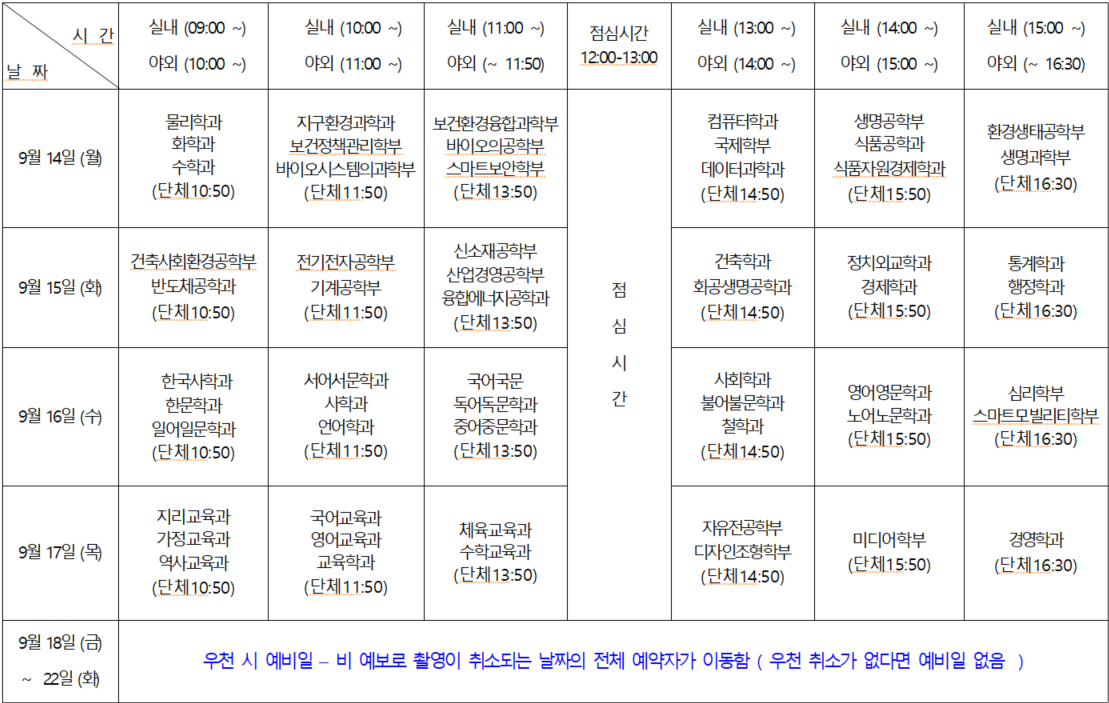 | 시 간 / 날 짜 | 실내 (09:00 ~) 야외 (10:00 ~) | 실내 (10:00 ~) 야외 (11:00 ~) | 실내 (11:00 ~) 야외 (~ 11:50) | 점심시간 12:00-13:00 | 실내 (13:00 ~) 야외 (14:00 ~) | 실내 (14:00 ~) 야외 (15:00 ~) | 실내 (15:00 ~) 야외 (~ 16:30) |
|---|---|---|---|---|---|---|---|
| 9월 14일 (월) | 물리학과 화학과 수학과 (단체10:50) | 지구환경과학과 보건정책관리학부 바이오시스템의과학부 (단체11:50) | 보건환경융합과학부 바이오의공학부 스마트보안학부 (단체13:50) | 점 심 시 간 | 컴퓨터학과 국제학부 데이터과학과 (단체14:50) | 생명공학부 식품공학과 식품자원경제학과 (단체15:50) | 환경생태공학부 생명과학부 (단체16:30) |
| 9월 15일 (화) | 건축사회환경공학부 반도체공학과 (단체10:50) | 전기전자공학부 기계공학부 (단체11:50) | 신소재공학부 산업경영공학부 융합에너지공학과 (단체13:50) | | 건축학과 화공생명공학과 (단체14:50) | 정치외교학과 경제학과 (단체15:50) | 통계학과 행정학과 (단체16:30) |
| 9월 16일 (수) | 한국사학과 한문학과 일어일문학과 (단체10:50) | 서어서문학과 사학과 언어학과 (단체11:50) | 국어국문 독어독문학과 중어중문학과 (단체13:50) | | 사회학과 불어불문학과 철학과 (단체14:50) | 영어영문학과 노어노문학과 (단체15:50) | 심리학부 스마트모빌리티학부 (단체16:30) |
| 9월 17일 (목) | 지리교육과 가정교육과 역사교육과 (단체10:50) | 국어교육과 영어교육과 교육학과 (단체11:50) | 체육교육과 수학교육과 (단체13:50) | | 자유전공학부 디자인조형학부 (단체14:50) | 미디어학부 (단체15:50) | 경영학과 (단체16:30) |
| 9월 18일 (금) ~ 22일 (화) | 우천 시 예비일 – 비 예보로 촬영이 취소되는 날짜의 전체 예약자가 이동함 ( 우천 취소가 없다면 예비일 없음 ) | | | | | | |